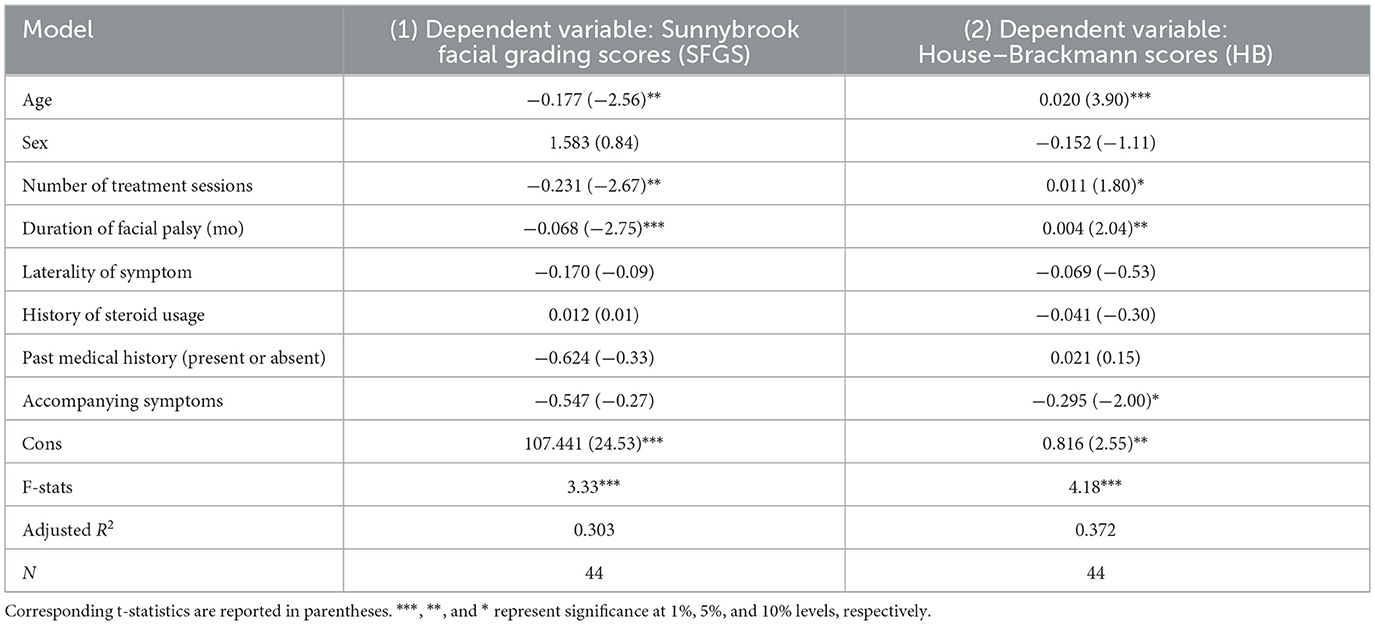 | Model | (1) Dependent variable: Sunnybrook facial grading scores (SFGS) | (2) Dependent variable: House–Brackmann scores (HB) |
|---|---|---|
| Age | −0.177 (−2.56)** | 0.020 (3.90)*** |
| Sex | 1.583 (0.84) | −0.152 (−1.11) |
| Number of treatment sessions | −0.231 (−2.67)** | 0.011 (1.80)* |
| Duration of facial palsy (mo) | −0.068 (−2.75)*** | 0.004 (2.04)** |
| Laterality of symptom | −0.170 (−0.09) | −0.069 (−0.53) |
| History of steroid usage | 0.012 (0.01) | −0.041 (−0.30) |
| Past medical history (present or absent) | −0.624 (−0.33) | 0.021 (0.15) |
| Accompanying symptoms | −0.547 (−0.27) | −0.295 (−2.00)* |
| Cons | 107.441 (24.53)*** | 0.816 (2.55)** |
| F-stats | 3.33*** | 4.18*** |
| Adjusted $R^2$ | 0.303 | 0.372 |
| $N$ | 44 | 44 |

Corresponding t-statistics are reported in parentheses. ***, **, and * represent significance at 1%, 5%, and 10% levels, respectively.